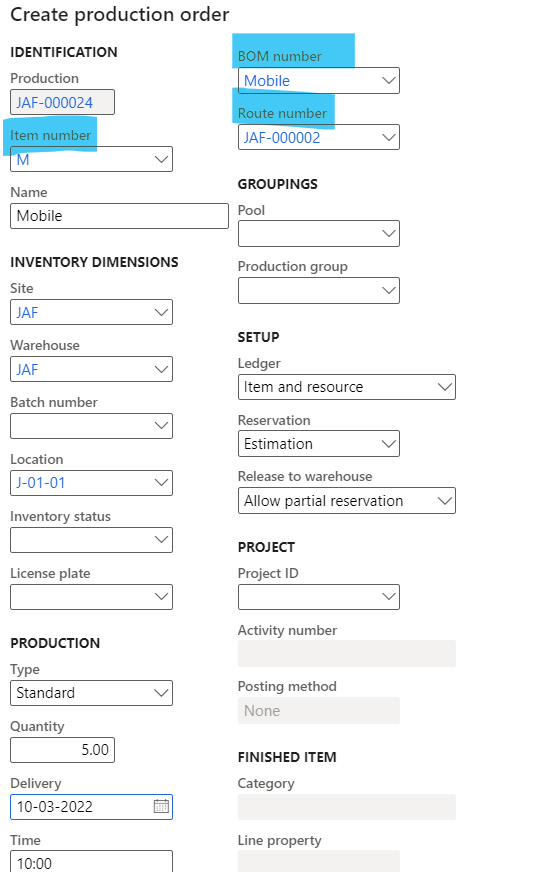 Create production order

IDENTIFICATION

Production
JAF-000024

Item number
M

Name
Mobile

INVENTORY DIMENSIONS

Site
JAF

Warehouse
JAF

Batch number

Location
J-01-01

Inventory status

License plate

PRODUCTION

Type
Standard

Quantity
5.00

Delivery
10-03-2022

Time
10:00

BOM number
Mobile

Route number
JAF-000002

GROUPINGS

Pool

Production group

SETUP

Ledger
Item and resource

Reservation
Estimation

Release to warehouse
Allow partial reservation

PROJECT

Project ID

Activity number

Posting method
None

FINISHED ITEM

Category

Line property